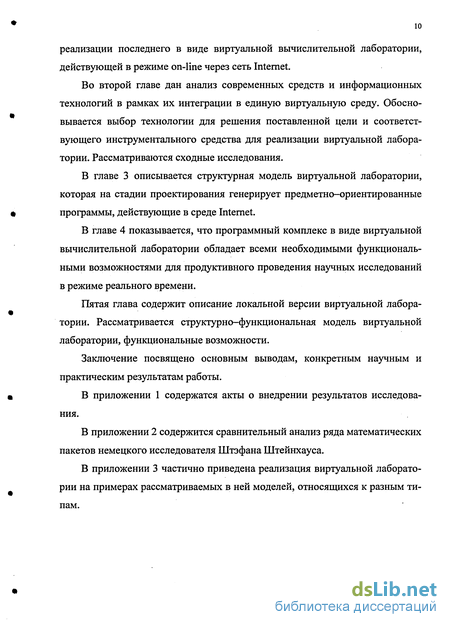 10

реализации последнего в виде виртуальной вычислительной лаборатории, действующей в режиме on-line через сеть Internet.

Во второй главе дан анализ современных средств и информационных технологий в рамках их интеграции в единую виртуальную среду. Обосновывается выбор технологии для решения поставленной цели и соответствующего инструментального средства для реализации виртуальной лаборатории. Рассматриваются сходные исследования.

В главе 3 описывается структурная модель виртуальной лаборатории, которая на стадии проектирования генерирует предметно–ориентированные программы, действующие в среде Internet.

В главе 4 показывается, что программный комплекс в виде виртуальной вычислительной лаборатории обладает всеми необходимыми функциональными возможностями для продуктивного проведения научных исследований в режиме реального времени.

Пятая глава содержит описание локальной версии виртуальной лаборатории. Рассматривается структурно–функциональная модель виртуальной лаборатории, функциональные возможности.

Заключение посвящено основным выводам, конкретным научным и практическим результатам работы.

В приложении 1 содержатся акты о внедрении результатов исследования.

В приложении 2 содержится сравнительный анализ ряда математических пакетов немецкого исследователя Штэфана Штейнхауса.

В приложении 3 частично приведена реализация виртуальной лаборатории на примерах рассматриваемых в ней моделей, относящихся к разным типам.

dsLib.net
библиотека диссертаций